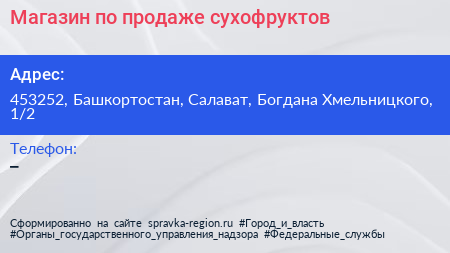 Магазин по продаже сухофруктов

Адрес:

453252, Башкортостан, Салават, Богдана Хмельницкого, 1/2

Телефон:
–

Сформированно на сайте spravka-region.ru #Город_и_власть #Органы_государственного_управления_надзора #Федеральные_службы